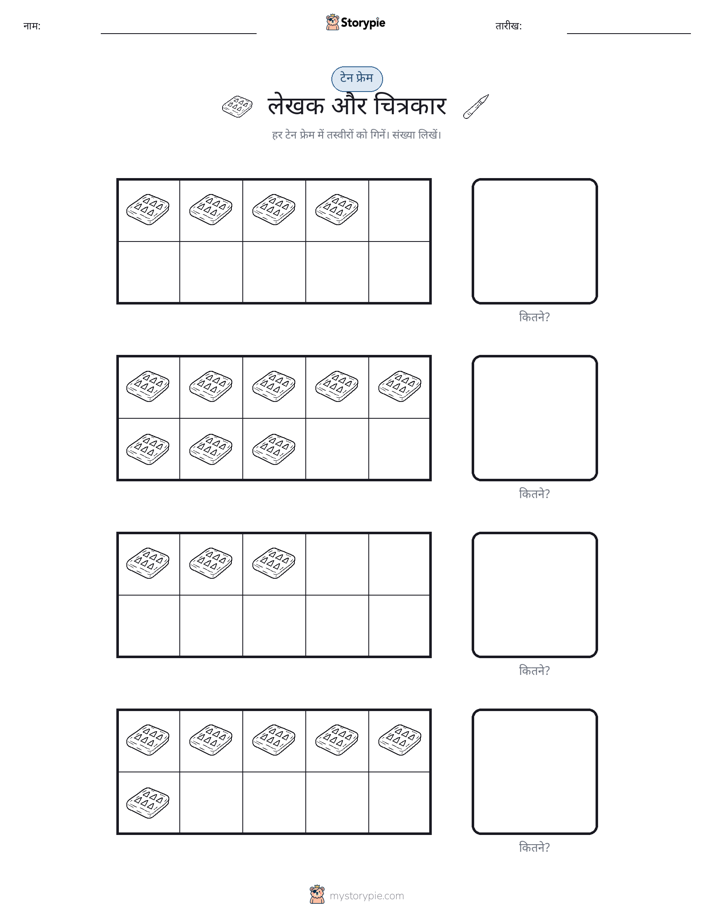 नाम:

Storypie

तारीख:

टेन फ्रेम

लेखक और चित्रकार

हर टेन फ्रेम में तस्वीरों को गिनें। संख्या लिखें।

कितने?

कितने?

कितने?

कितने?

mystorypie.com